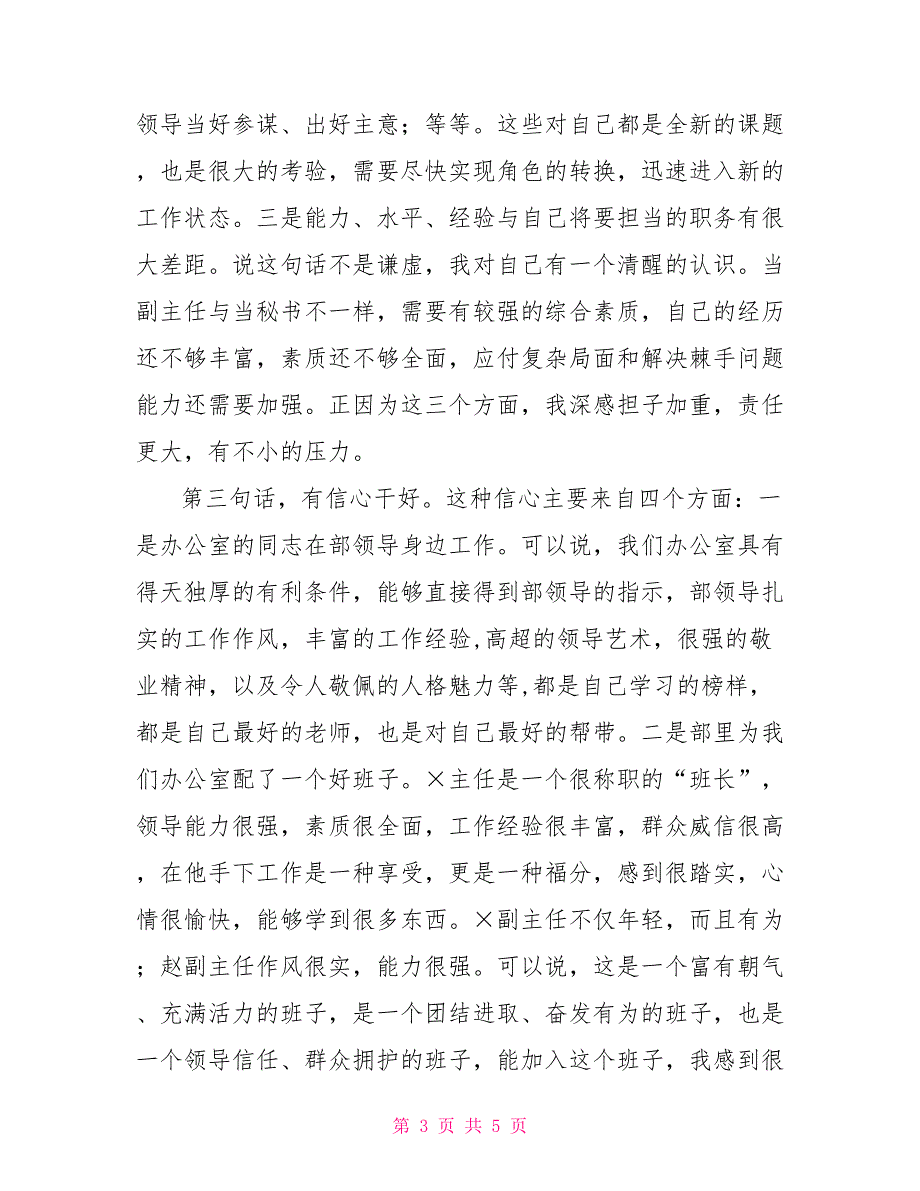 领导当好参谋、出好主意；等等。这些对自己都是全新的课题，也是很大的考验，需要尽快实现角色的转换，迅速进入新的工作状态。三是能力、水平、经验与自己将要担当的职务有很大差距。说这句话不是谦虚，我对自己有一个清醒的认识。当副主任与当秘书不一样，需要有较强的综合素质，自己的经历还不够丰富，素质还不够全面，应付复杂局面和解决棘手问题能力还需要加强。正因为这三个方面，我深感担子加重，责任更大，有不小的压力。

第三句话，有信心干好。这种信心主要来自四个方面：一是办公室的同志在部领导身边工作。可以说，我们办公室具有得天独厚的有利条件，能够直接得到部领导的指示，部领导扎实的工作作风，丰富的工作经验,高超的领导艺术，很强的敬业精神，以及令人敬佩的人格魅力等,都是自己学习的榜样，都是自己最好的老师，也是对自己最好的帮带。二是部里为我们办公室配了一个好班子。×主任是一个很称职的“班长”，领导能力很强，素质很全面，工作经验很丰富，群众威信很高，在他手下工作是一种享受，更是一种福分，感到很踏实，心情很愉快，能够学到很多东西。×副主任不仅年轻，而且有为；赵副主任作风很实，能力很强。可以说，这是一个富有朝气、充满活力的班子，是一个团结进取、奋发有为的班子，也是一个领导信任、群众拥护的班子，能加入这个班子，我感到很

第 3 页 共 5 页